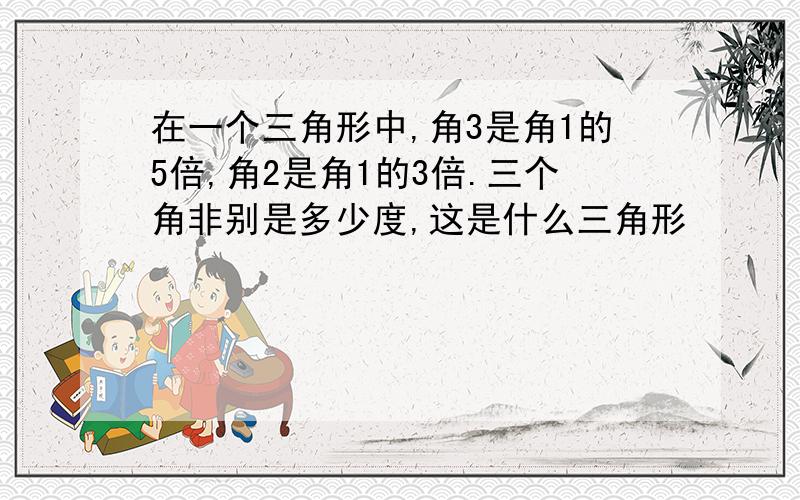 在一个三角形中,角3是角1的5倍,角2是角1的3倍.三个角非别是多少度,这是什么三角形